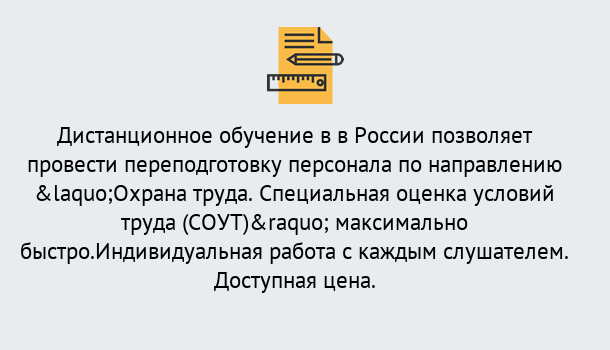 Дистанционное обучение в в России позволяет провести переподготовку персонала по направлению &laquo;Охрана труда. Специальная оценка условий труда (СОУТ)&raquo; максимально быстро.Индивидуальная работа с каждым слушателем. Доступная цена.